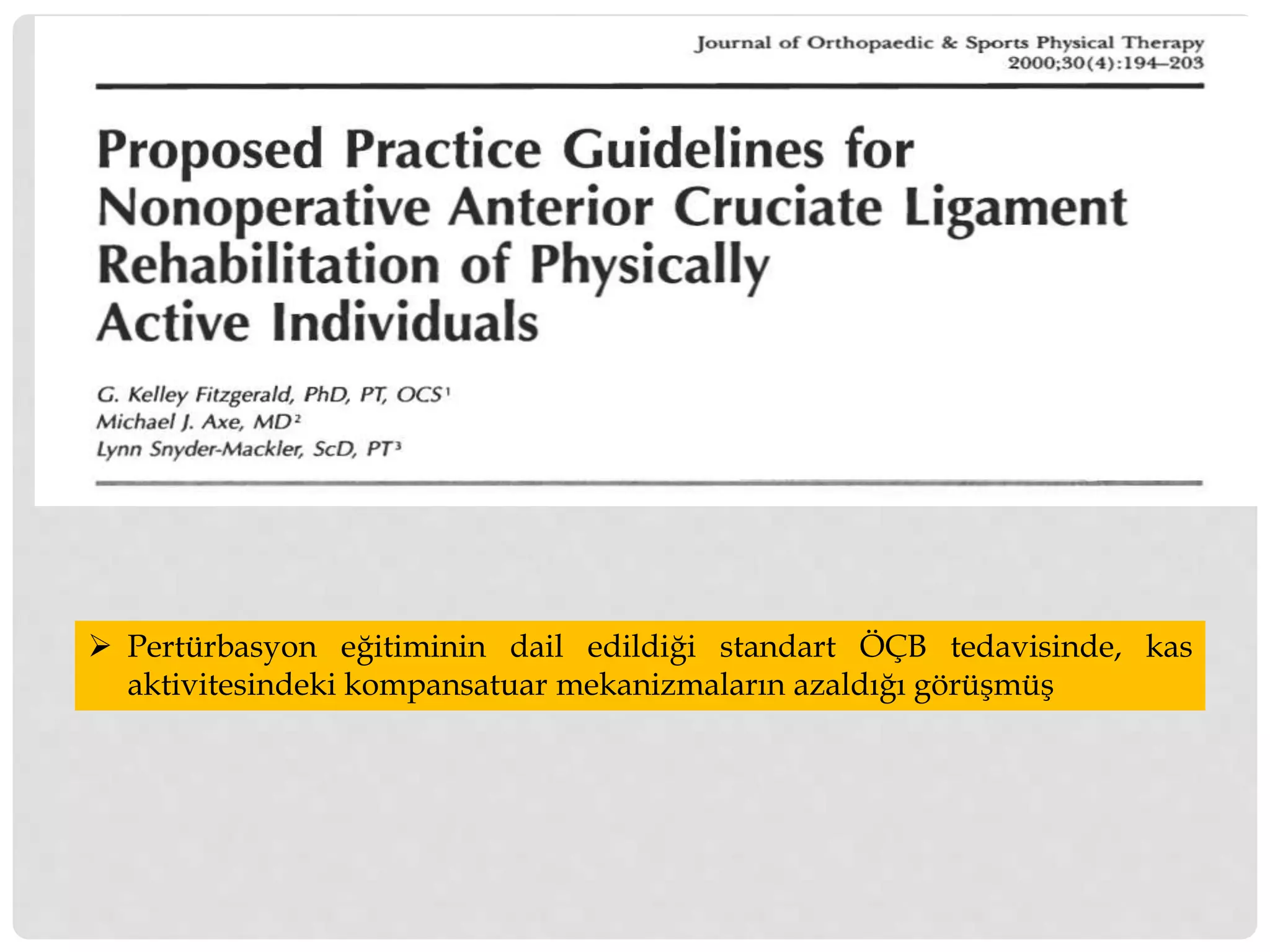 Journal of Orthopaedic & Sports Physical Therapy
2000;30(4):194–203

Proposed Practice Guidelines for Nonoperative Anterior Cruciate Ligament Rehabilitation of Physically Active Individuals

G. Kelley Fitzgerald, PhD, PT, OCS$^1$
Michael J. Axe, MD$^2$
Lynn Snyder-Mackler, ScD, PT$^3$

➢ Pertürbasyon eğitiminin dail edildiği standart ÖÇB tedavisinde, kas aktivitesindeki kompansatuar mekanizmaların azaldığı görüşmüş